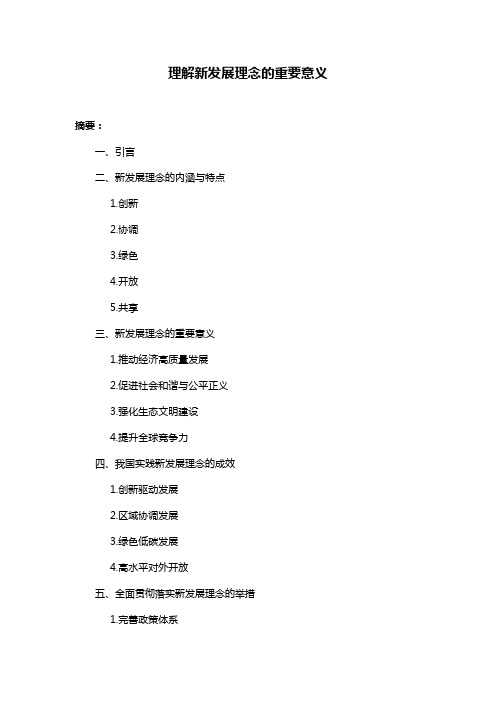 理解新发展理念的重要意义

摘要：

一、引言

二、新发展理念的内涵与特点

1.创新

2.协调

3.绿色

4.开放

5.共享

三、新发展理念的重要意义

1.推动经济高质量发展

2.促进社会和谐与公平正义

3.强化生态文明建设

4.提升全球竞争力

四、我国实践新发展理念的成效

1.创新驱动发展

2.区域协调发展

3.绿色低碳发展

4.高水平对外开放

五、全面贯彻落实新发展理念的举措

1.完善政策体系